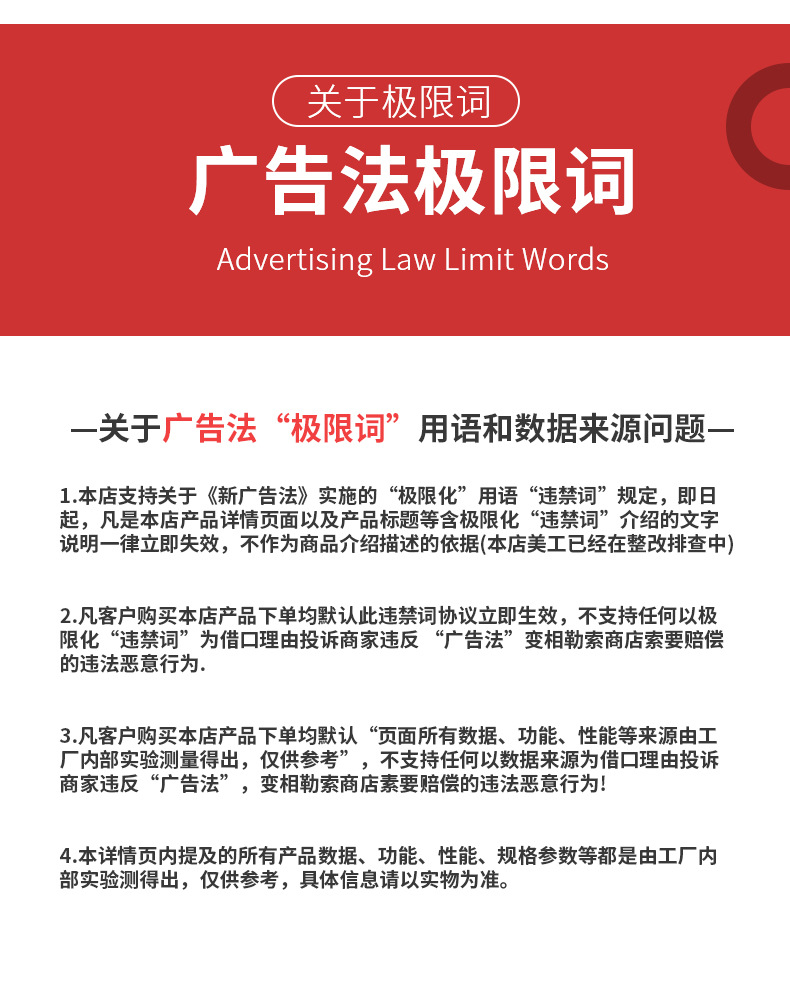 关于极限词

广告法极限词

Advertising Law Limit Words

—关于广告法“极限词”用语和数据来源问题—

1.本店支持关于《新广告法》实施的“极限化”用语“违禁词”规定，即日起，凡是本店产品详情页面以及产品标题等含极限化“违禁词”介绍的文字说明一律立即失效，不作为商品介绍描述的依据(本店美工已经在整改排查中)

2.凡客户购买本店产品下单均默认此违禁词协议立即生效，不支持任何以极限化“违禁词”为借口理由投诉商家违反 “广告法”变相勒索商店索要赔偿的违法恶意行为.

3.凡客户购买本店产品下单均默认“页面所有数据、功能、性能等来源由工厂内部实验测量得出，仅供参考”，不支持任何以数据来源为借口理由投诉商家违反“广告法”，变相勒索商店素要赔偿的违法恶意行为!

4.本详情页内提及的所有产品数据、功能、性能、规格参数等都是由工厂内部实验测得出，仅供参考，具体信息请以实物为准。